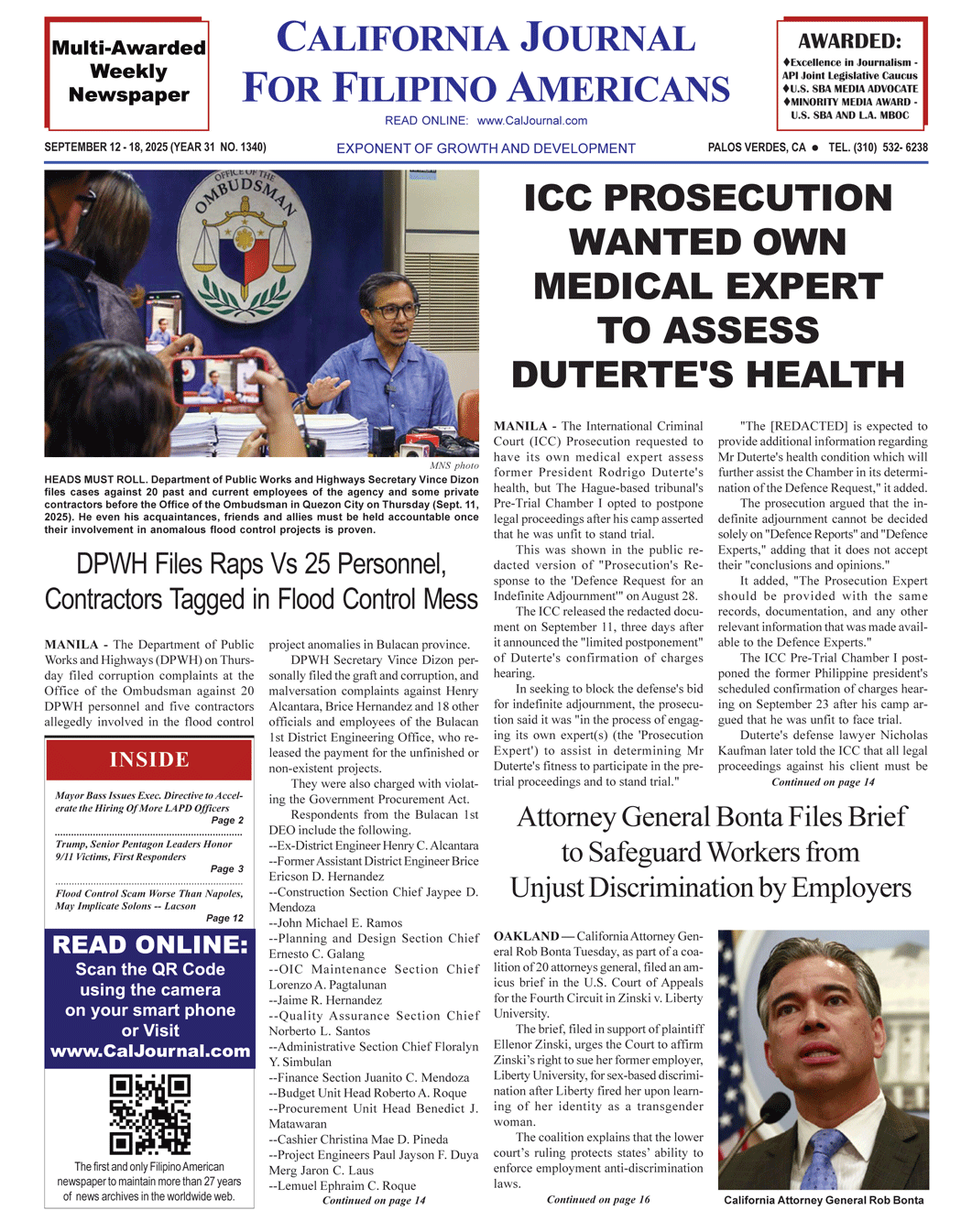 Multi-Awarded Weekly Newspaper

CALIFORNIA JOURNAL FOR FILIPINO AMERICANS

READ ONLINE: www.CalJournal.com

AWARDED:
♦Excellence in Journalism - API Joint Legislative Caucus
♦U.S. SBA MEDIA ADVOCATE
♦MINORITY MEDIA AWARD - U.S. SBA AND L.A. MBOC

SEPTEMBER 12 - 18, 2025 (YEAR 31 NO. 1340)

EXPONENT OF GROWTH AND DEVELOPMENT

PALOS VERDES, CA ● TEL. (310) 532- 6238

OFFICE OF THE OMBUDSMAN

MNS photo

HEADS MUST ROLL. Department of Public Works and Highways Secretary Vince Dizon files cases against 20 past and current employees of the agency and some private contractors before the Office of the Ombudsman in Quezon City on Thursday (Sept. 11, 2025). He even his acquaintances, friends and allies must be held accountable once their involvement in anomalous flood control projects is proven.

DPWH Files Raps Vs 25 Personnel, Contractors Tagged in Flood Control Mess

MANILA - The Department of Public Works and Highways (DPWH) on Thursday filed corruption complaints at the Office of the Ombudsman against 20 DPWH personnel and five contractors allegedly involved in the flood control

INSIDE

Mayor Bass Issues Exec. Directive to Accelerate the Hiring Of More LAPD Officers
Page 2

Trump, Senior Pentagon Leaders Honor 9/11 Victims, First Responders
Page 3

Flood Control Scam Worse Than Napoles, May Implicate Solons -- Lacson
Page 12

READ ONLINE:
Scan the QR Code using the camera on your smart phone or Visit www.CalJournal.com

The first and only Filipino American newspaper to maintain more than 27 years of news archives in the worldwide web.

project anomalies in Bulacan province.

DPWH Secretary Vince Dizon personally filed the graft and corruption, and malversation complaints against Henry Alcantara, Brice Hernandez and 18 other officials and employees of the Bulacan 1st District Engineering Office, who released the payment for the unfinished or non-existent projects.

They were also charged with violating the Government Procurement Act.

Respondents from the Bulacan 1st DEO include the following.
--Ex-District Engineer Henry C. Alcantara
--Former Assistant District Engineer Brice Ericson D. Hernandez
--Construction Section Chief Jaypee D. Mendoza
--John Michael E. Ramos
--Planning and Design Section Chief Ernesto C. Galang
--OIC Maintenance Section Chief Lorenzo A. Pagtalunan
--Jaime R. Hernandez
--Quality Assurance Section Chief Norberto L. Santos
--Administrative Section Chief Floralyn Y. Simbulan
--Finance Section Juanito C. Mendoza
--Budget Unit Head Roberto A. Roque
--Procurement Unit Head Benedict J. Matawaran
--Cashier Christina Mae D. Pineda
--Project Engineers Paul Jayson F. Duya Merg Jaron C. Laus
--Lemuel Ephraim C. Roque
Continued on page 14

ICC PROSECUTION WANTED OWN MEDICAL EXPERT TO ASSESS DUTERTE'S HEALTH

MANILA - The International Criminal Court (ICC) Prosecution requested to have its own medical expert assess former President Rodrigo Duterte's health, but The Hague-based tribunal's Pre-Trial Chamber I opted to postpone legal proceedings after his camp asserted that he was unfit to stand trial.

This was shown in the public redacted version of "Prosecution's Response to the 'Defence Request for an Indefinite Adjournment'" on August 28.

The ICC released the redacted document on September 11, three days after it announced the "limited postponement" of Duterte's confirmation of charges hearing.

In seeking to block the defense's bid for indefinite adjournment, the prosecution said it was "in the process of engaging its own expert(s) (the 'Prosecution Expert') to assist in determining Mr Duterte's fitness to participate in the pre-trial proceedings and to stand trial."

"The [REDACTED] is expected to provide additional information regarding Mr Duterte's health condition which will further assist the Chamber in its determination of the Defence Request," it added.

The prosecution argued that the indefinite adjournment cannot be decided solely on "Defence Reports" and "Defence Experts," adding that it does not accept their "conclusions and opinions."

It added, "The Prosecution Expert should be provided with the same records, documentation, and any other relevant information that was made available to the Defence Experts."

The ICC Pre-Trial Chamber I postponed the former Philippine president's scheduled confirmation of charges hearing on September 23 after his camp argued that he was unfit to face trial.

Duterte's defense lawyer Nicholas Kaufman later told the ICC that all legal proceedings against his client must be
Continued on page 14

Attorney General Bonta Files Brief to Safeguard Workers from Unjust Discrimination by Employers

OAKLAND — California Attorney General Rob Bonta Tuesday, as part of a coalition of 20 attorneys general, filed an amicus brief in the U.S. Court of Appeals for the Fourth Circuit in Zinski v. Liberty University.

The brief, filed in support of plaintiff Ellenor Zinski, urges the Court to affirm Zinski's right to sue her former employer, Liberty University, for sex-based discrimination after Liberty fired her upon learning of her identity as a transgender woman.

The coalition explains that the lower court's ruling protects states' ability to enforce employment anti-discrimination laws.
Continued on page 16

California Attorney General Rob Bonta